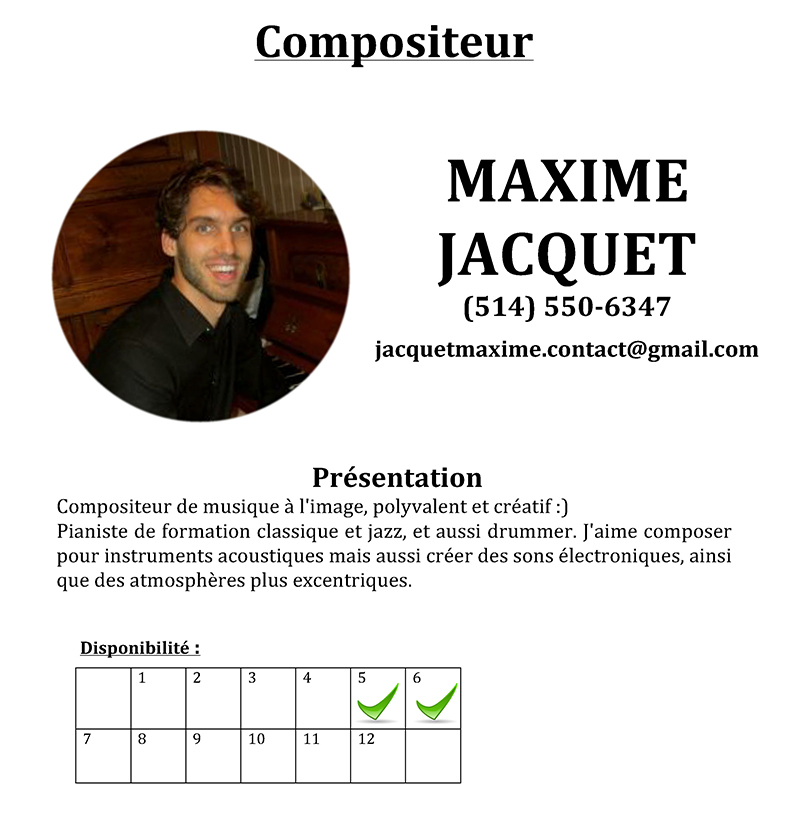 Compositeur

MAXIME JACQUET
(514) 550-6347
jacquetmaxime.contact@gmail.com

Présentation
Compositeur de musique à l'image, polyvalent et créatif :)
Pianiste de formation classique et jazz, et aussi drummer. J'aime composer pour instruments acoustiques mais aussi créer des sons électroniques, ainsi que des atmosphères plus excentriques.

Disponibilité :

| | 1 | 2 | 3 | 4 | 5 | 6 |
|---|---|---|---|---|---|---|
| 7 | 8 | 9 | 10 | 11 | 12 | |